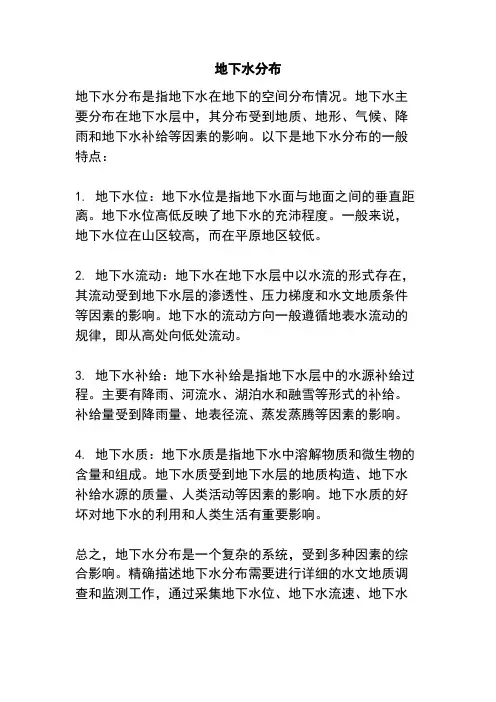 地下水分布

地下水分布是指地下水在地下的空间分布情况。地下水主要分布在地下水层中，其分布受到地质、地形、气候、降雨和地下水补给等因素的影响。以下是地下水分布的一般特点：

1. 地下水位：地下水位是指地下水面与地面之间的垂直距离。地下水位高低反映了地下水的充沛程度。一般来说，地下水位在山区较高，而在平原地区较低。

2. 地下水流动：地下水在地下水层中以水流的形式存在，其流动受到地下水层的渗透性、压力梯度和水文地质条件等因素的影响。地下水的流动方向一般遵循地表水流动的规律，即从高处向低处流动。

3. 地下水补给：地下水补给是指地下水层中的水源补给过程。主要有降雨、河流水、湖泊水和融雪等形式的补给。补给量受到降雨量、地表径流、蒸发蒸腾等因素的影响。

4. 地下水质：地下水质是指地下水中溶解物质和微生物的含量和组成。地下水质受到地下水层的地质构造、地下水补给水源的质量、人类活动等因素的影响。地下水质的好坏对地下水的利用和人类生活有重要影响。

总之，地下水分布是一个复杂的系统，受到多种因素的综合影响。精确描述地下水分布需要进行详细的水文地质调查和监测工作，通过采集地下水位、地下水流速、地下水